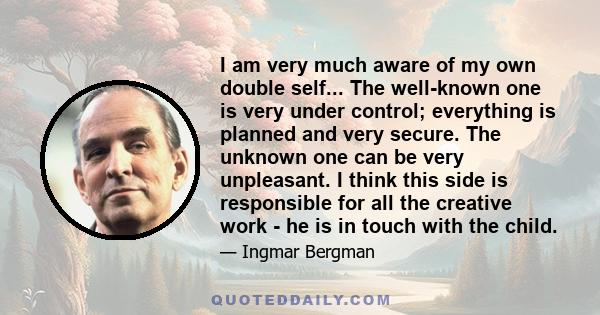 I am very much aware of my own double self... The well-known one is very under control; everything is planned and very secure. The unknown one can be very unpleasant. I think this side is responsible for all the creative work - he is in touch with the child.

— Ingmar Bergman

QUOTEDDAILY.COM